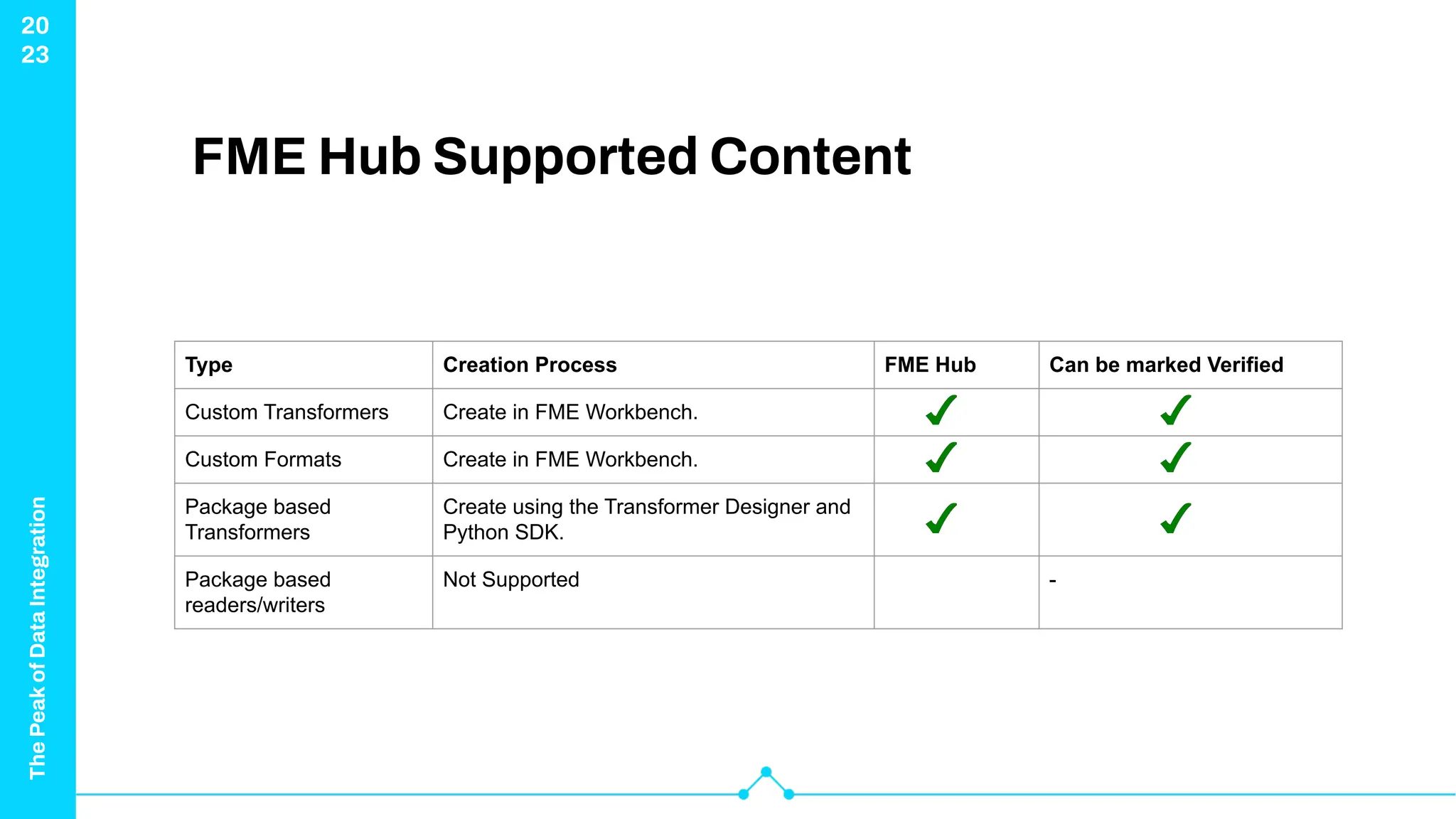 20
23

The Peak of Data Integration

FME Hub Supported Content

| Type | Creation Process | FME Hub | Can be marked Verified |
|---|---|---|---|
| Custom Transformers | Create in FME Workbench. | ✓ | ✓ |
| Custom Formats | Create in FME Workbench. | ✓ | ✓ |
| Package based Transformers | Create using the Transformer Designer and Python SDK. | ✓ | ✓ |
| Package based readers/writers | Not Supported | | - |